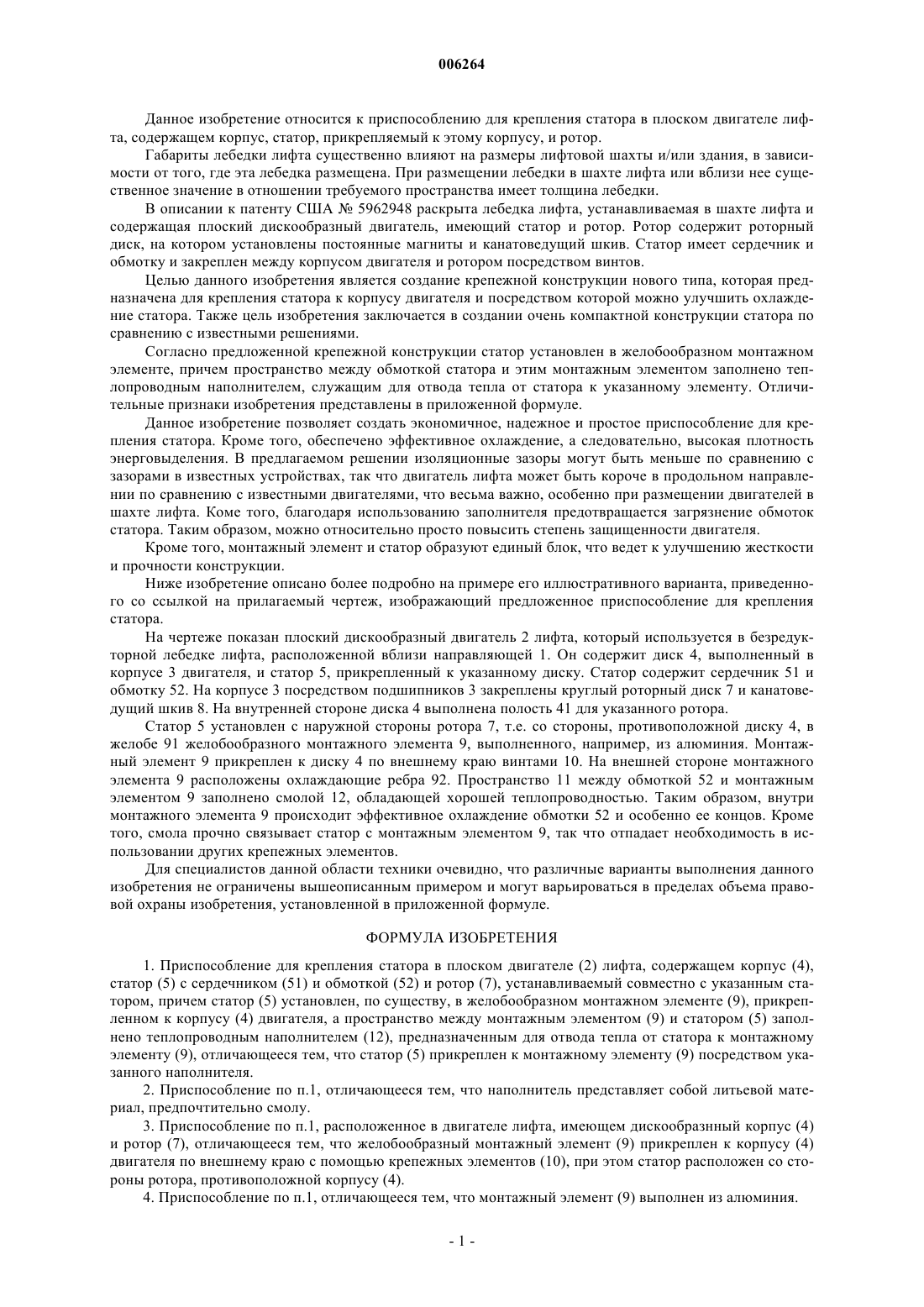 006264

Данное изобретение относится к приспособлению для крепления статора в плоском двигателе лифта, содержащем корпус, статор, прикрепляемый к этому корпусу, и ротор.

Габариты лебедки лифта существенно влияют на размеры лифтовой шахты и/или здания, в зависимости от того, где эта лебедка размещена. При размещении лебедки в шахте лифта или вблизи нее существенное значение в отношении требуемого пространства имеет толщина лебедки.

В описании к патенту США № 5962948 раскрыта лебедка лифта, устанавливаемая в шахте лифта и содержащая плоский дискообразный двигатель, имеющий статор и ротор. Ротор содержит роторный диск, на котором установлены постоянные магниты и канатоведущий шкив. Статор имеет сердечник и обмотку и закреплен между корпусом двигателя и ротором посредством винтов.

Целью данного изобретения является создание крепежной конструкции нового типа, которая предназначена для крепления статора к корпусу двигателя и посредством которой можно улучшить охлаждение статора. Также цель изобретения заключается в создании очень компактной конструкции статора по сравнению с известными решениями.

Согласно предложенной крепежной конструкции статор установлен в желобообразном монтажном элементе, причем пространство между обмоткой статора и этим монтажным элементом заполнено теплопроводным наполнителем, служащим для отвода тепла от статора к указанному элементу. Отличительные признаки изобретения представлены в приложенной формуле.

Данное изобретение позволяет создать экономичное, надежное и простое приспособление для крепления статора. Кроме того, обеспечено эффективное охлаждение, а следовательно, высокая плотность энерговыделения. В предлагаемом решении изоляционные зазоры могут быть меньше по сравнению с зазорами в известных устройствах, так что двигатель лифта может быть короче в продольном направлении по сравнению с известными двигателями, что весьма важно, особенно при размещении двигателей в шахте лифта. Коме того, благодаря использованию заполнителя предотвращается загрязнение обмоток статора. Таким образом, можно относительно просто повысить степень защищенности двигателя.

Кроме того, монтажный элемент и статор образуют единый блок, что ведет к улучшению жесткости и прочности конструкции.

Ниже изобретение описано более подробно на примере его иллюстративного варианта, приведенного со ссылкой на прилагаемый чертеж, изображающий предложенное приспособление для крепления статора.

На чертеже показан плоский дискообразный двигатель 2 лифта, который используется в безредукторной лебедке лифта, расположенной вблизи направляющей 1. Он содержит диск 4, выполненный в корпусе 3 двигателя, и статор 5, прикрепленный к указанному диску. Статор содержит сердечник 51 и обмотку 52. На корпусе 3 посредством подшипников 3 закреплены круглый роторный диск 7 и канатоведущий шкив 8. На внутренней стороне диска 4 выполнена полость 41 для указанного ротора.

Статор 5 установлен с наружной стороны ротора 7, т.е. со стороны, противоположной диску 4, в желобе 91 желобообразного монтажного элемента 9, выполненного, например, из алюминия. Монтажный элемент 9 прикреплен к диску 4 по внешнему краю винтами 10. На внешней стороне монтажного элемента 9 расположены охлаждающие ребра 92. Пространство 11 между обмоткой 52 и монтажным элементом 9 заполнено смолой 12, обладающей хорошей теплопроводностью. Таким образом, внутри монтажного элемента 9 происходит эффективное охлаждение обмотки 52 и особенно ее концов. Кроме того, смола прочно связывает статор с монтажным элементом 9, так что отпадает необходимость в использовании других крепежных элементов.

Для специалистов данной области техники очевидно, что различные варианты выполнения данного изобретения не ограничены вышеописанным примером и могут варьироваться в пределах объема правовой охраны изобретения, установленной в приложенной формуле.

ФОРМУЛА ИЗОБРЕТЕНИЯ

1. Приспособление для крепления статора в плоском двигателе (2) лифта, содержащем корпус (4), статор (5) с сердечником (51) и обмоткой (52) и ротор (7), устанавливаемый совместно с указанным статором, причем статор (5) установлен, по существу, в желобообразном монтажном элементе (9), прикрепленном к корпусу (4) двигателя, а пространство между монтажным элементом (9) и статором (5) заполнено теплопроводным наполнителем (12), предназначенным для отвода тепла от статора к монтажному элементу (9), отличающееся тем, что статор (5) прикреплен к монтажному элементу (9) посредством указанного наполнителя.

2. Приспособление по п.1, отличающееся тем, что наполнитель представляет собой литьевой материал, предпочтительно смолу.

3. Приспособление по п.1, расположенное в двигателе лифта, имеющем дискообразнный корпус (4) и ротор (7), отличающееся тем, что желобообразный монтажный элемент (9) прикреплен к корпусу (4) двигателя по внешнему краю с помощью крепежных элементов (10), при этом статор расположен со стороны ротора, противоположной корпусу (4).

4. Приспособление по п.1, отличающееся тем, что монтажный элемент (9) выполнен из алюминия.

- 1 -